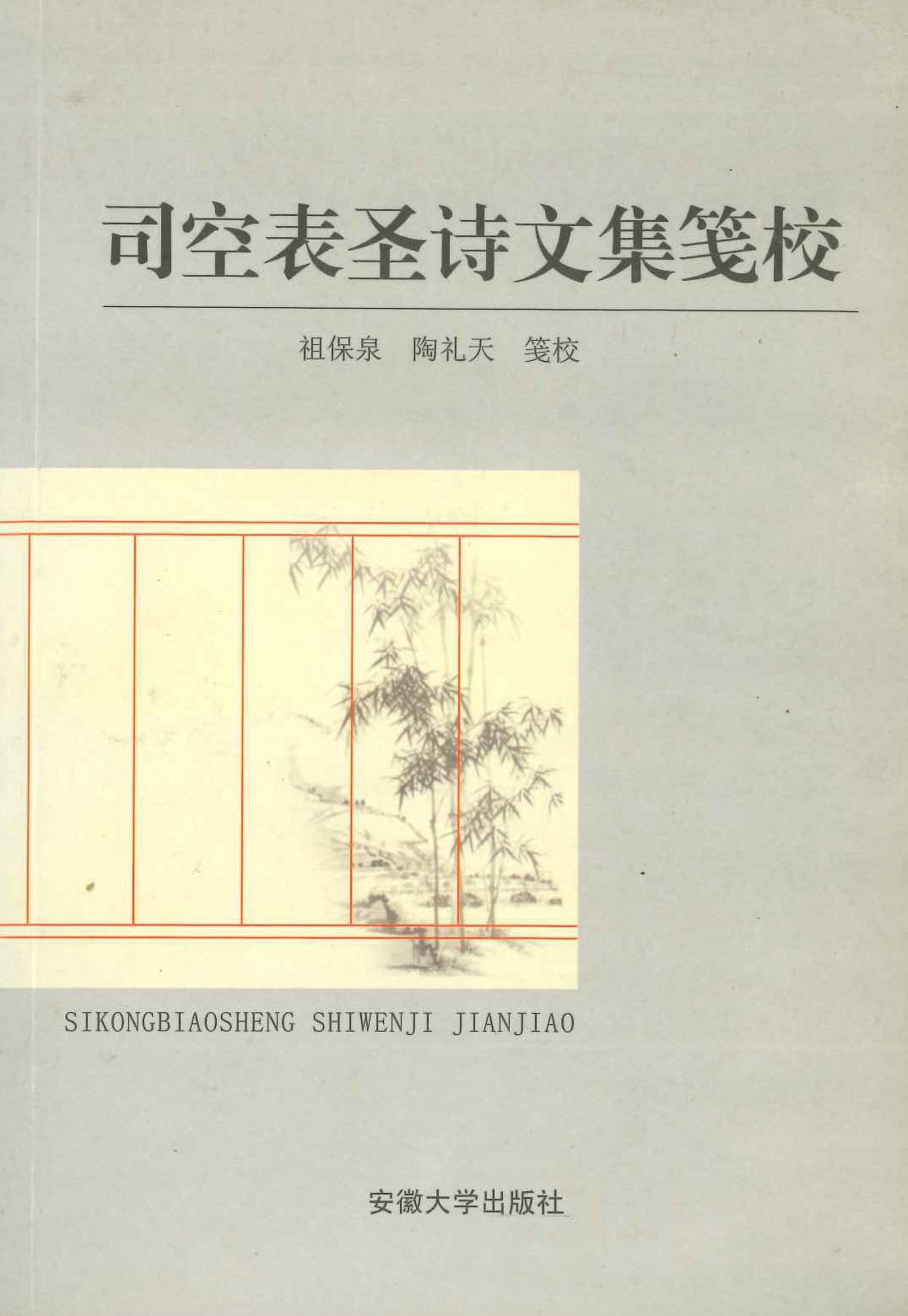 司空表圣诗文集笺校

祖保泉 陶礼天 笺校

SIKONGBIAOSHENG SHIWENJI JIANJIAO

安徽大学出版社